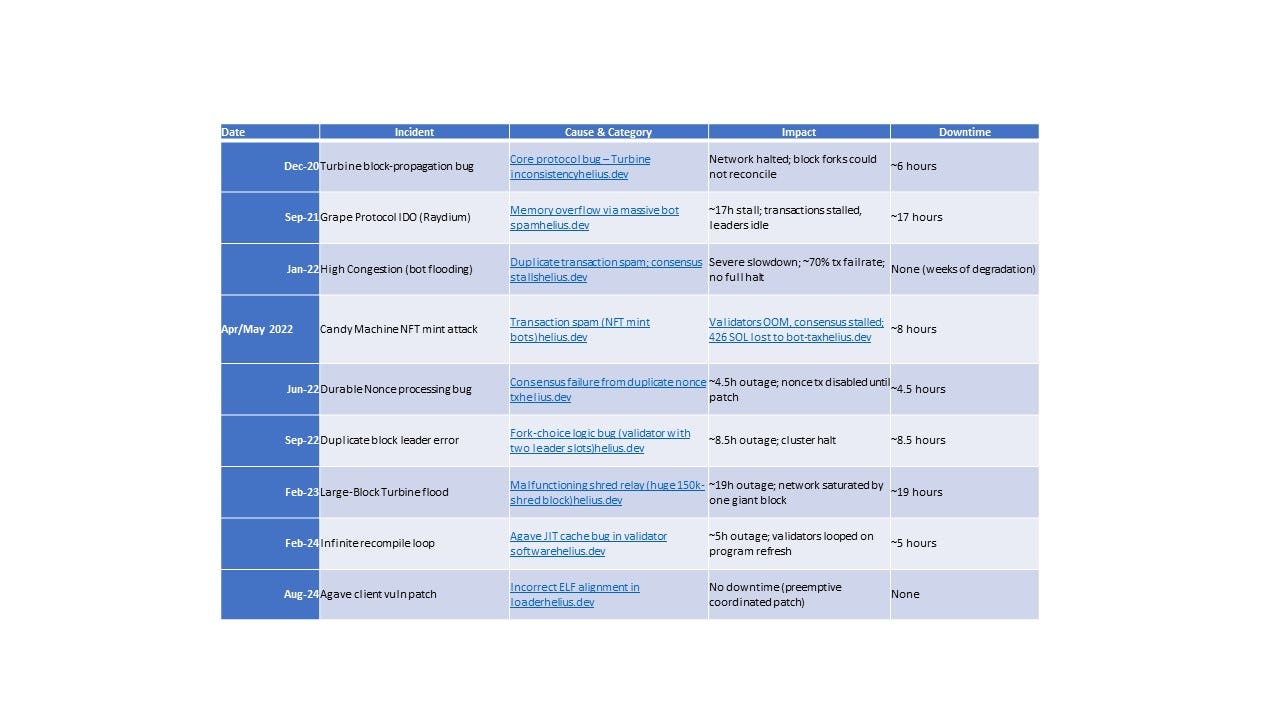 | Date | Incident | Cause & Category | Impact | Downtime |
|---|---|---|---|---|
| Dec-20 | Turbine block-propagation bug | Core protocol bug – Turbine inconsistencyhelius.dev | Network halted; block forks could not reconcile | ~6 hours |
| Sep-21 | Grape Protocol IDO (Raydium) | Memory overflow via massive bot spamhelius.dev | ~17h stall; transactions stalled, leaders idle | ~17 hours |
| Jan-22 | High Congestion (bot flooding) | Duplicate transaction spam; consensus stallshelius.dev | Severe slowdown; ~70% tx failrate; no full halt | None (weeks of degradation) |
| Apr/May 2022 | Candy Machine NFT mint attack | Transaction spam (NFT mint bots)helius.dev | Validators OOM, consensus stalled; 426 SOL lost to bot-taxhelius.dev | ~8 hours |
| Jun-22 | Durable Nonce processing bug | Consensus failure from duplicate nonce txhelius.dev | ~4.5h outage; nonce tx disabled until patch | ~4.5 hours |
| Sep-22 | Duplicate block leader error | Fork-choice logic bug (validator with two leader slots)helius.dev | ~8.5h outage; cluster halt | ~8.5 hours |
| Feb-23 | Large-Block Turbine flood | Malfunctioning shred relay (huge 150k-shred block)helius.dev | ~19h outage; network saturated by one giant block | ~19 hours |
| Feb-24 | Infinite recompile loop | Agave JIT cache bug in validator softwarehelius.dev | ~5h outage; validators looped on program refresh | ~5 hours |
| Aug-24 | Agave client vuln patch | Incorrect ELF alignment in loaderhelius.dev | No downtime (preemptive coordinated patch) | None |